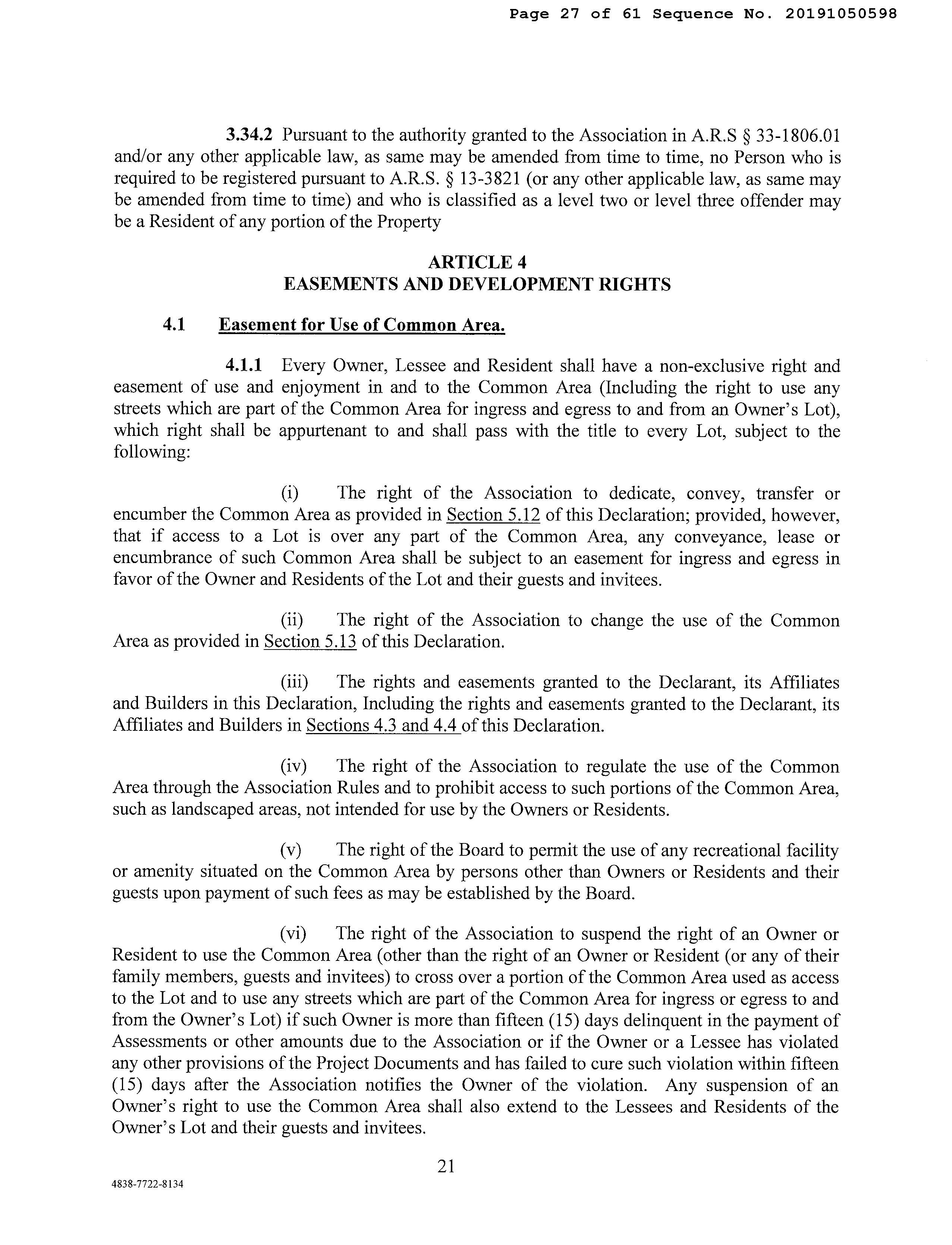 Page 27 of 61 Sequence No. 20191050598

3.34.2 Pursuant to the authority granted to the Association in A.R.S § 33-1806.01 and/or any other applicable law, as same may be amended from time to time, no Person who is required to be registered pursuant to A.R.S. § 13-3821 (or any other applicable law, as same may be amended from time to time) and who is classified as a level two or level three offender may be a Resident of any portion of the Property

ARTICLE 4
EASEMENTS AND DEVELOPMENT RIGHTS

4.1 Easement for Use of Common Area.

4.1.1 Every Owner, Lessee and Resident shall have a non-exclusive right and easement of use and enjoyment in and to the Common Area (Including the right to use any streets which are part of the Common Area for ingress and egress to and from an Owner's Lot), which right shall be appurtenant to and shall pass with the title to every Lot, subject to the following:

(i) The right of the Association to dedicate, convey, transfer or encumber the Common Area as provided in Section 5.12 of this Declaration; provided, however, that if access to a Lot is over any part of the Common Area, any conveyance, lease or encumbrance of such Common Area shall be subject to an easement for ingress and egress in favor of the Owner and Residents of the Lot and their guests and invitees.

(ii) The right of the Association to change the use of the Common Area as provided in Section 5.13 of this Declaration.

(iii) The rights and easements granted to the Declarant, its Affiliates and Builders in this Declaration, Including the rights and easements granted to the Declarant, its Affiliates and Builders in Sections 4.3 and 4.4 of this Declaration.

(iv) The right of the Association to regulate the use of the Common Area through the Association Rules and to prohibit access to such portions of the Common Area, such as landscaped areas, not intended for use by the Owners or Residents.

(v) The right of the Board to permit the use of any recreational facility or amenity situated on the Common Area by persons other than Owners or Residents and their guests upon payment of such fees as may be established by the Board.

(vi) The right of the Association to suspend the right of an Owner or Resident to use the Common Area (other than the right of an Owner or Resident (or any of their family members, guests and invitees) to cross over a portion of the Common Area used as access to the Lot and to use any streets which are part of the Common Area for ingress or egress to and from the Owner's Lot) if such Owner is more than fifteen (15) days delinquent in the payment of Assessments or other amounts due to the Association or if the Owner or a Lessee has violated any other provisions of the Project Documents and has failed to cure such violation within fifteen (15) days after the Association notifies the Owner of the violation. Any suspension of an Owner's right to use the Common Area shall also extend to the Lessees and Residents of the Owner's Lot and their guests and invitees.

21

4838-7722-8134